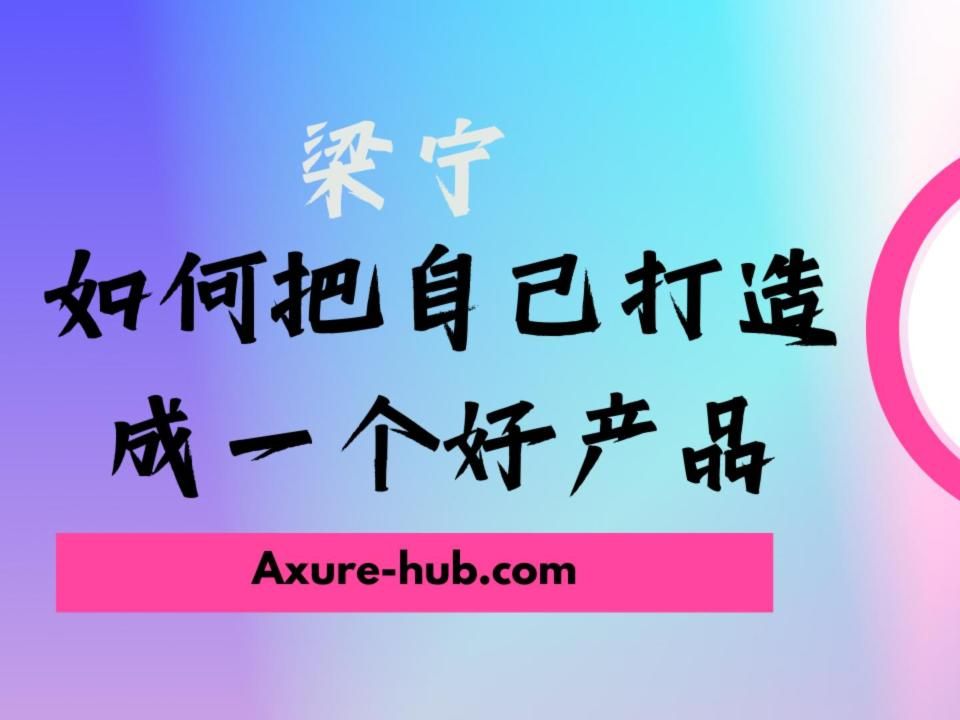 梁宁

如何把自己打造成一个好产品

Axure-hub.com